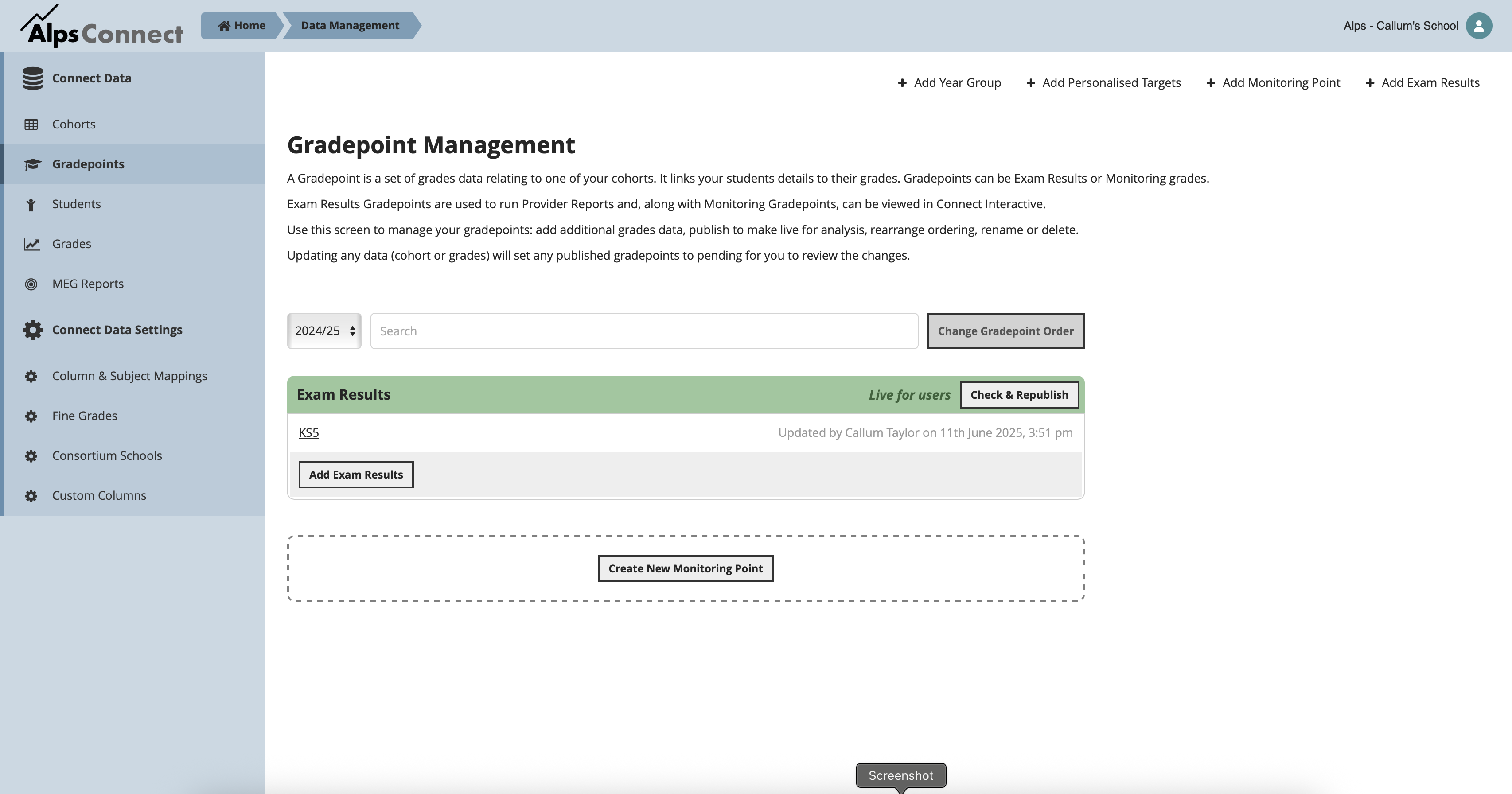 Alps Connect

Home
Data Management

Alps - Callum's School

Connect Data
Cohorts
Gradepoints
Students
Grades
MEG Reports
Connect Data Settings
Column & Subject Mappings
Fine Grades
Consortium Schools
Custom Columns

+ Add Year Group + Add Personalised Targets + Add Monitoring Point + Add Exam Results

Gradepoint Management

A Gradepoint is a set of grades data relating to one of your cohorts. It links your students details to their grades. Gradepoints can be Exam Results or Monitoring grades.

Exam Results Gradepoints are used to run Provider Reports and, along with Monitoring Gradepoints, can be viewed in Connect Interactive.

Use this screen to manage your gradepoints: add additional grades data, publish to make live for analysis, rearrange ordering, rename or delete.

Updating any data (cohort or grades) will set any published gradepoints to pending for you to review the changes.

2024/25
Search
Change Gradepoint Order

Exam Results
Live for users
Check & Republish

KS5
Updated by Callum Taylor on 11th June 2025, 3:51 pm

Add Exam Results

Create New Monitoring Point

Screenshot